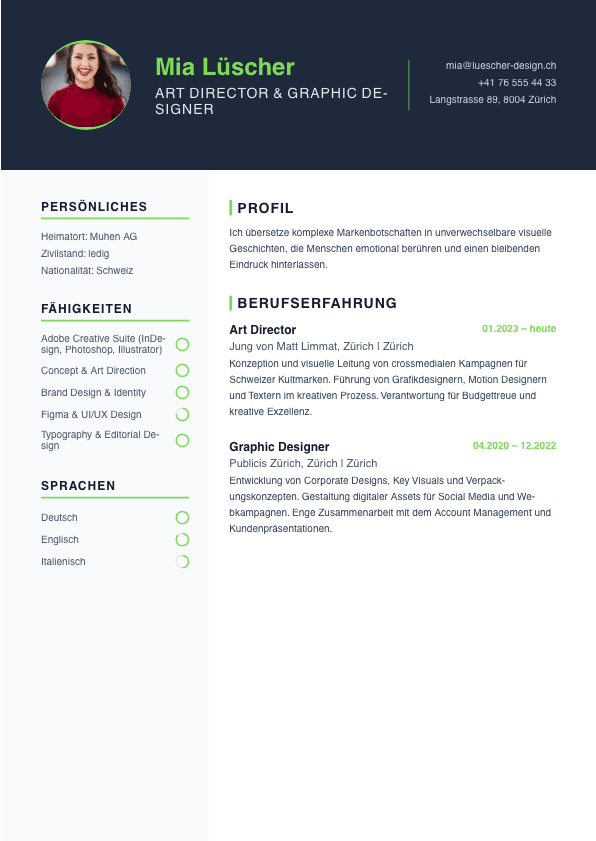 Mia Lüscher
ART DIRECTOR & GRAPHIC DESIGNER

mia@luescher-design.ch
+41 76 555 44 33
Langstrasse 89, 8004 Zürich

PERSÖNLICHES

Heimatort: Muhen AG
Zivilstand: ledig
Nationalität: Schweiz

FÄHIGKEITEN

Adobe Creative Suite (InDesign, Photoshop, Illustrator)
Concept & Art Direction
Brand Design & Identity
Figma & UI/UX Design
Typography & Editorial Design

SPRACHEN

Deutsch
Englisch
Italienisch

PROFIL

Ich übersetze komplexe Markenbotschaften in unverwechselbare visuelle Geschichten, die Menschen emotional berühren und einen bleibenden Eindruck hinterlassen.

BERUFSERFAHRUNG

Art Director
01.2023 – heute
Jung von Matt Limmat, Zürich | Zürich
Konzeption und visuelle Leitung von crossmedialen Kampagnen für Schweizer Kultmarken. Führung von Grafikdesignern, Motion Designern und Textern im kreativen Prozess. Verantwortung für Budgettreue und kreative Exzellenz.

Graphic Designer
04.2020 – 12.2022
Publicis Zürich, Zürich | Zürich
Entwicklung von Corporate Designs, Key Visuals und Verpackungskonzepten. Gestaltung digitaler Assets für Social Media und Webkampagnen. Enge Zusammenarbeit mit dem Account Management und Kundenpräsentationen.